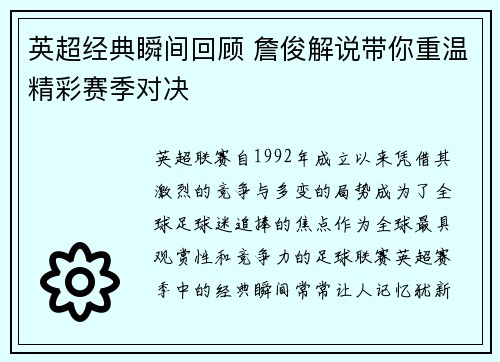 英超经典瞬间回顾 詹俊解说带你重温精彩赛季对决

英超联赛自1992年成立以来凭借其激烈的竞争与多变的局势成为了全球足球迷追捧的焦点作为全球最具观赏性和竞争力的足球联赛英超赛季中的经典瞬间常常让人记忆犹新